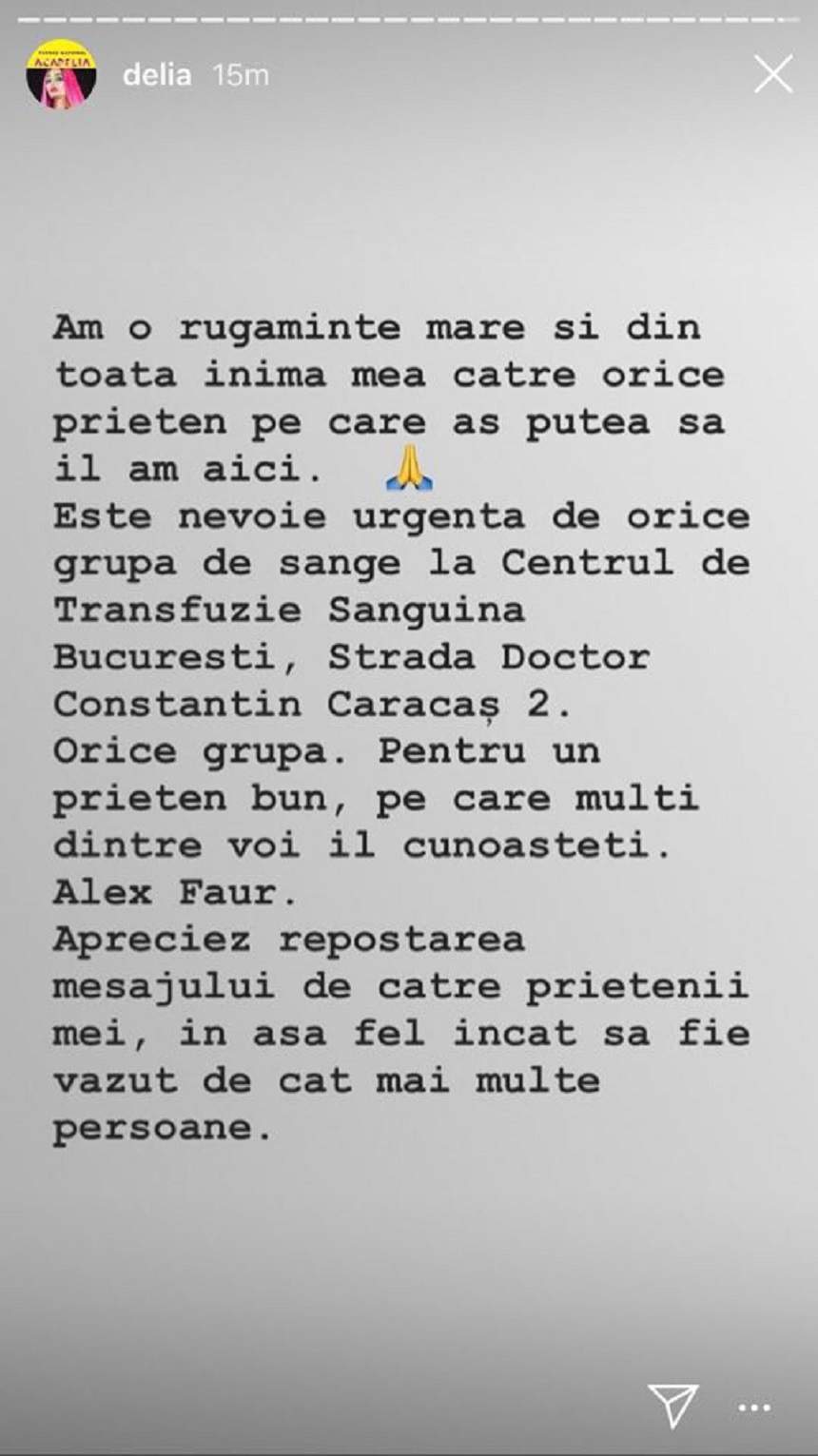 ACADELIA

delia 15m

Am o rugaminte mare si din toata inima mea catre orice prieten pe care as putea sa il am aici. 🙏
Este nevoie urgenta de orice grupa de sange la Centrul de Transfuzie Sanguina Bucuresti, Strada Doctor Constantin Caracaș 2.
Orice grupa. Pentru un prieten bun, pe care multi dintre voi il cunoasteti.
Alex Faur.
Apreciez repostarea mesajului de catre prietenii mei, in asa fel incat sa fie vazut de cat mai multe persoane.